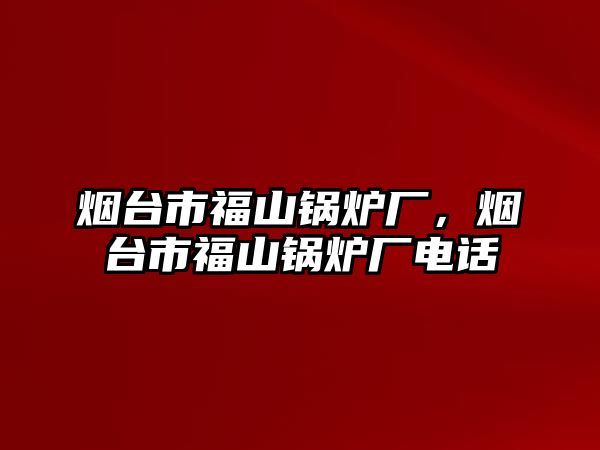 烟台市福山锅炉厂，烟台市福山锅炉厂电话